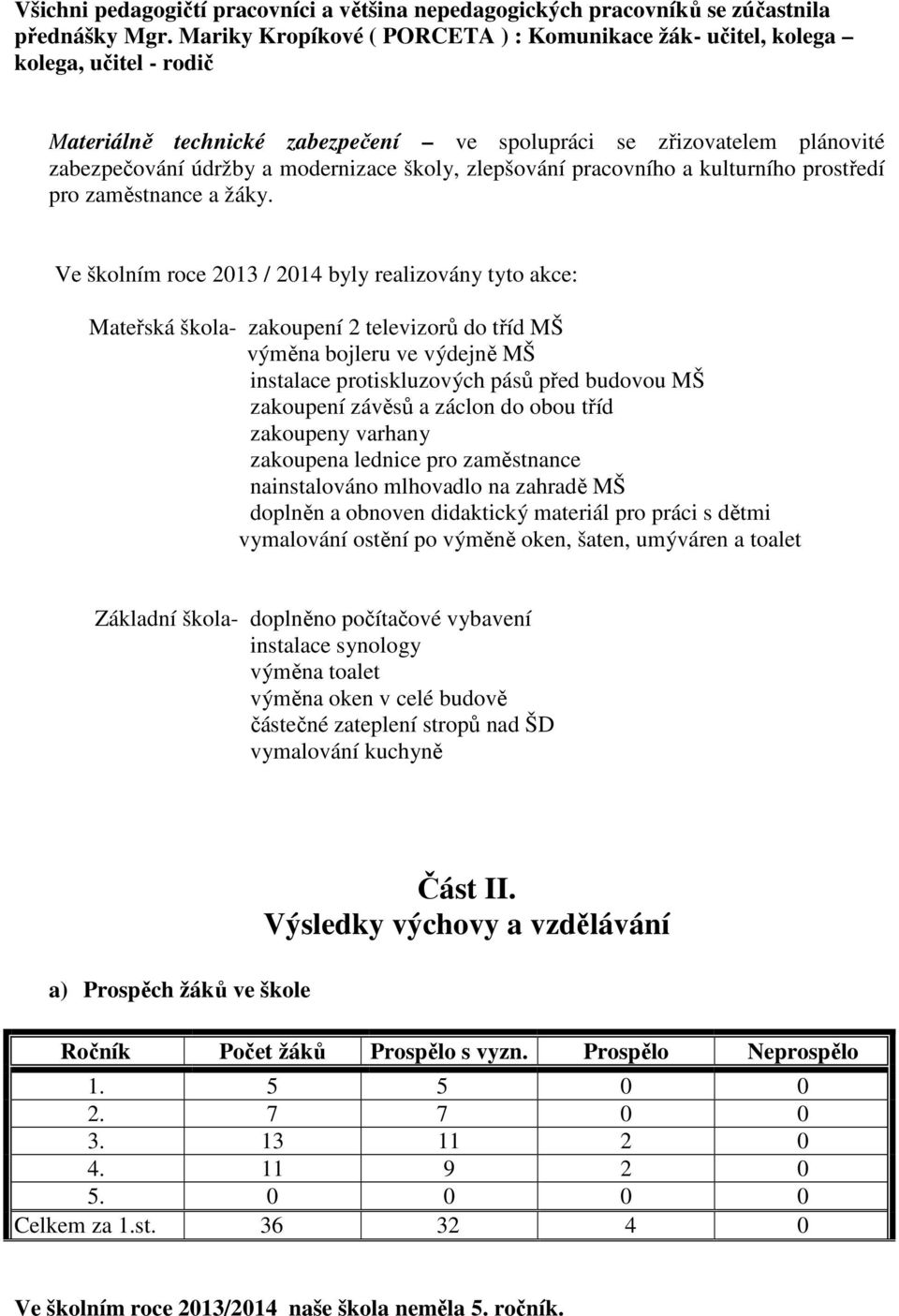 Všichni pedagogičtí pracovníci a většina nepedagogických pracovníků se zúčastnila přednášky Mgr. Mariky Kropíkové ( PORCETA ) : Komunikace žák- učitel, kolega – kolega, učitel - rodič

Materiálně technické zabezpečení – ve spolupráci se zřizovatelem plánovité zabezpečování údržby a modernizace školy, zlepšování pracovního a kulturního prostředí pro zaměstnance a žáky.

Ve školním roce 2013 / 2014 byly realizovány tyto akce:

Mateřská škola- zakoupení 2 televizorů do tříd MŠ
výměna bojleru ve výdejně MŠ
instalace protiskluzových pásů před budovou MŠ
zakoupení závěsů a záclon do obou tříd
zakoupeny varhany
zakoupena lednice pro zaměstnance
nainstalováno mlhovadlo na zahradě MŠ
doplněn a obnoven didaktický materiál pro práci s dětmi
vymalování ostění po výměně oken, šaten, umýváren a toalet

Základní škola- doplněno počítačové vybavení
instalace synology
výměna toalet
výměna oken v celé budově
částečné zateplení stropů nad ŠD
vymalování kuchyně

Část II.
Výsledky výchovy a vzdělávání

a) Prospěch žáků ve škole

| Ročník | Počet žáků | Prospělo s vyzn. | Prospělo | Neprospělo |
|---|---|---|---|---|
| 1. | 5 | 5 | 0 | 0 |
| 2. | 7 | 7 | 0 | 0 |
| 3. | 13 | 11 | 2 | 0 |
| 4. | 11 | 9 | 2 | 0 |
| 5. | 0 | 0 | 0 | 0 |
| Celkem za 1.st. | 36 | 32 | 4 | 0 |

Ve školním roce 2013/2014 naše škola neměla 5. ročník.